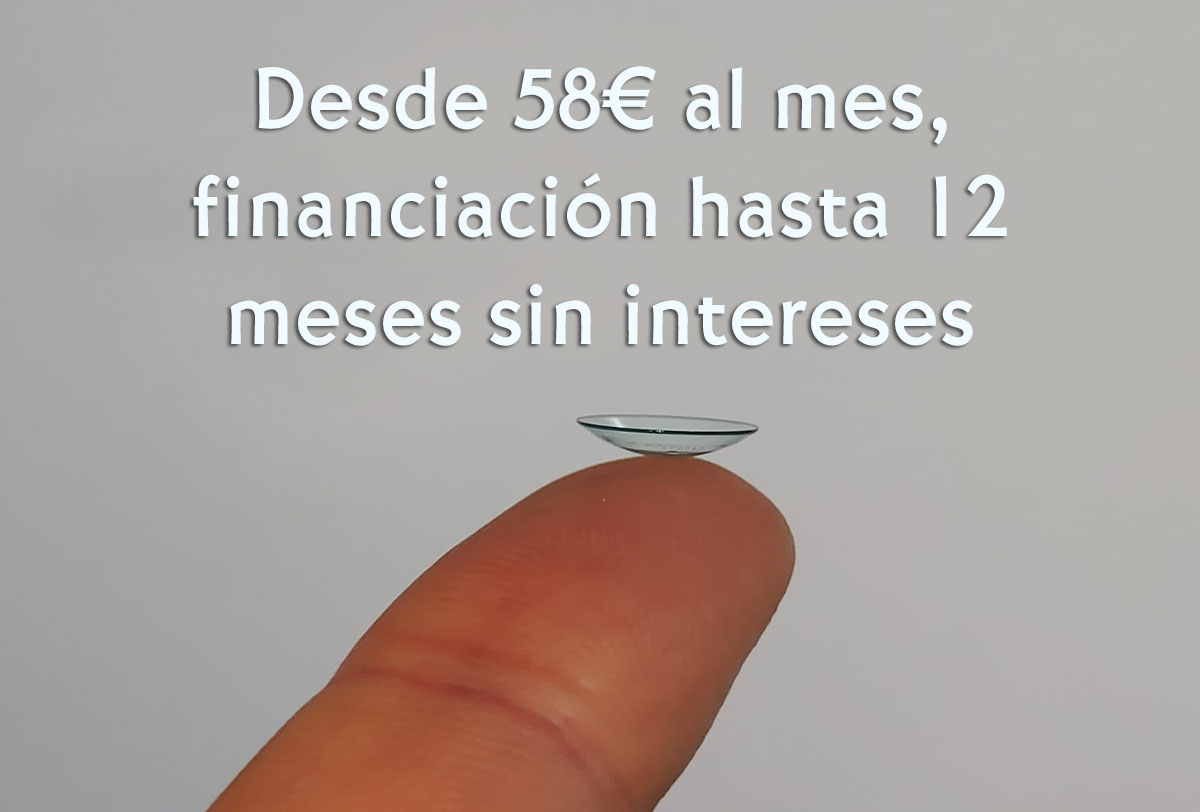 Desde 58€ al mes, financiación hasta 12 meses sin intereses